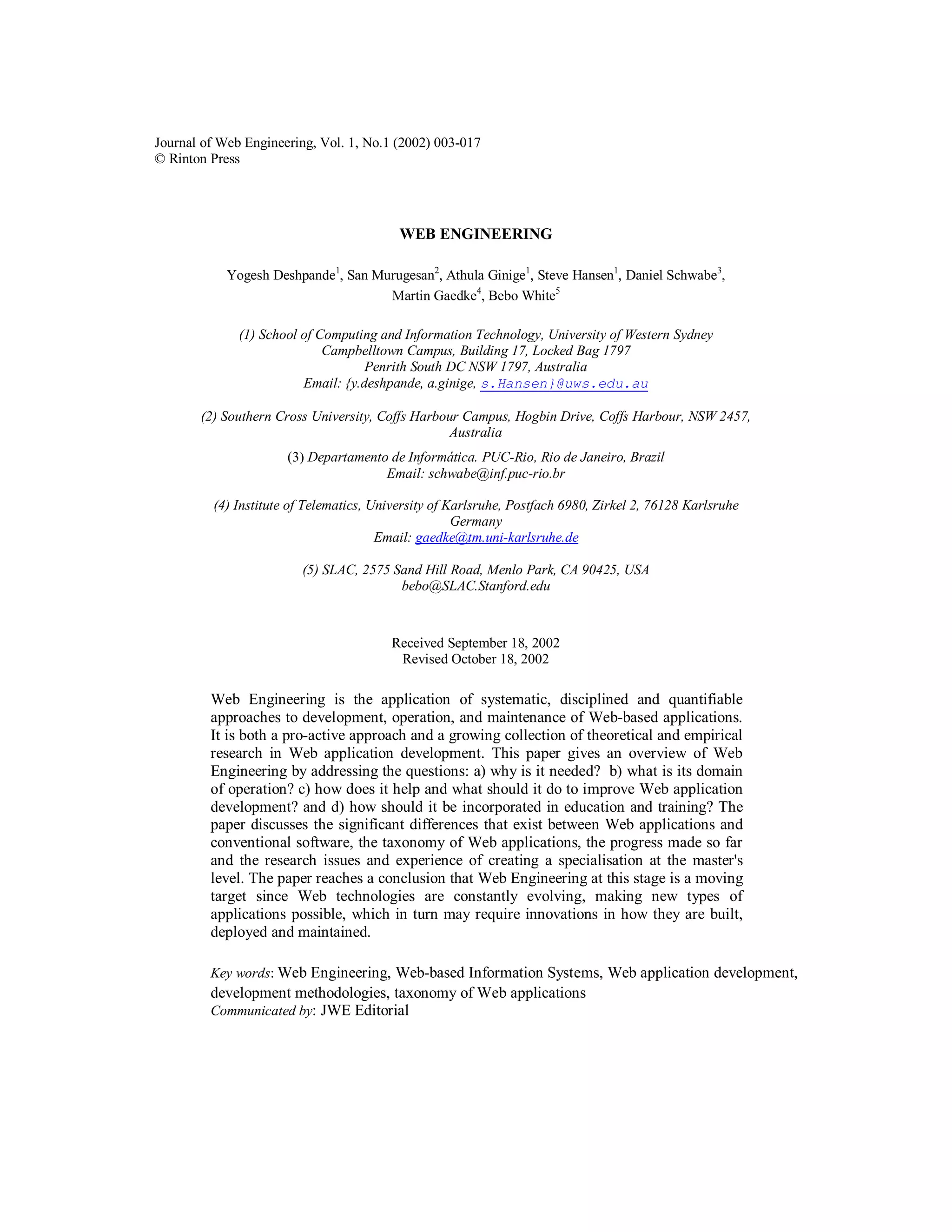 Journal of Web Engineering, Vol. 1, No.1 (2002) 003-017
© Rinton Press

WEB ENGINEERING

Yogesh Deshpande$^1$, San Murugesan$^2$, Athula Ginige$^1$, Steve Hansen$^1$, Daniel Schwabe$^3$, Martin Gaedke$^4$, Bebo White$^5$

(1) School of Computing and Information Technology, University of Western Sydney
Campbelltown Campus, Building 17, Locked Bag 1797
Penrith South DC NSW 1797, Australia
Email: {y.deshpande, a.ginige, s.Hansen}@uws.edu.au

(2) Southern Cross University, Coffs Harbour Campus, Hogbin Drive, Coffs Harbour, NSW 2457, Australia

(3) Departamento de Informática. PUC-Rio, Rio de Janeiro, Brazil
Email: schwabe@inf.puc-rio.br

(4) Institute of Telematics, University of Karlsruhe, Postfach 6980, Zirkel 2, 76128 Karlsruhe Germany
Email: gaedke@tm.uni-karlsruhe.de

(5) SLAC, 2575 Sand Hill Road, Menlo Park, CA 90425, USA
bebo@SLAC.Stanford.edu

Received September 18, 2002
Revised October 18, 2002

Web Engineering is the application of systematic, disciplined and quantifiable approaches to development, operation, and maintenance of Web-based applications. It is both a pro-active approach and a growing collection of theoretical and empirical research in Web application development. This paper gives an overview of Web Engineering by addressing the questions: a) why is it needed? b) what is its domain of operation? c) how does it help and what should it do to improve Web application development? and d) how should it be incorporated in education and training? The paper discusses the significant differences that exist between Web applications and conventional software, the taxonomy of Web applications, the progress made so far and the research issues and experience of creating a specialisation at the master's level. The paper reaches a conclusion that Web Engineering at this stage is a moving target since Web technologies are constantly evolving, making new types of applications possible, which in turn may require innovations in how they are built, deployed and maintained.

Key words: Web Engineering, Web-based Information Systems, Web application development, development methodologies, taxonomy of Web applications
Communicated by: JWE Editorial